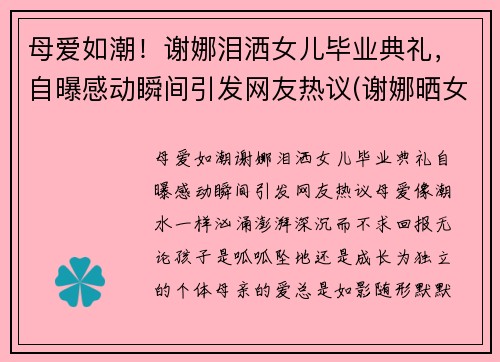 母爱如潮！谢娜泪洒女儿毕业典礼，自曝感动瞬间引发网友热议(谢娜晒女

母爱如潮谢娜泪洒女儿毕业典礼自曝感动瞬间引发网友热议母爱像潮水一样汹涌澎湃深沉而不求回报无论孩子是呱呱坠地还是成长为独立的个体母亲的爱总是如影随形默默